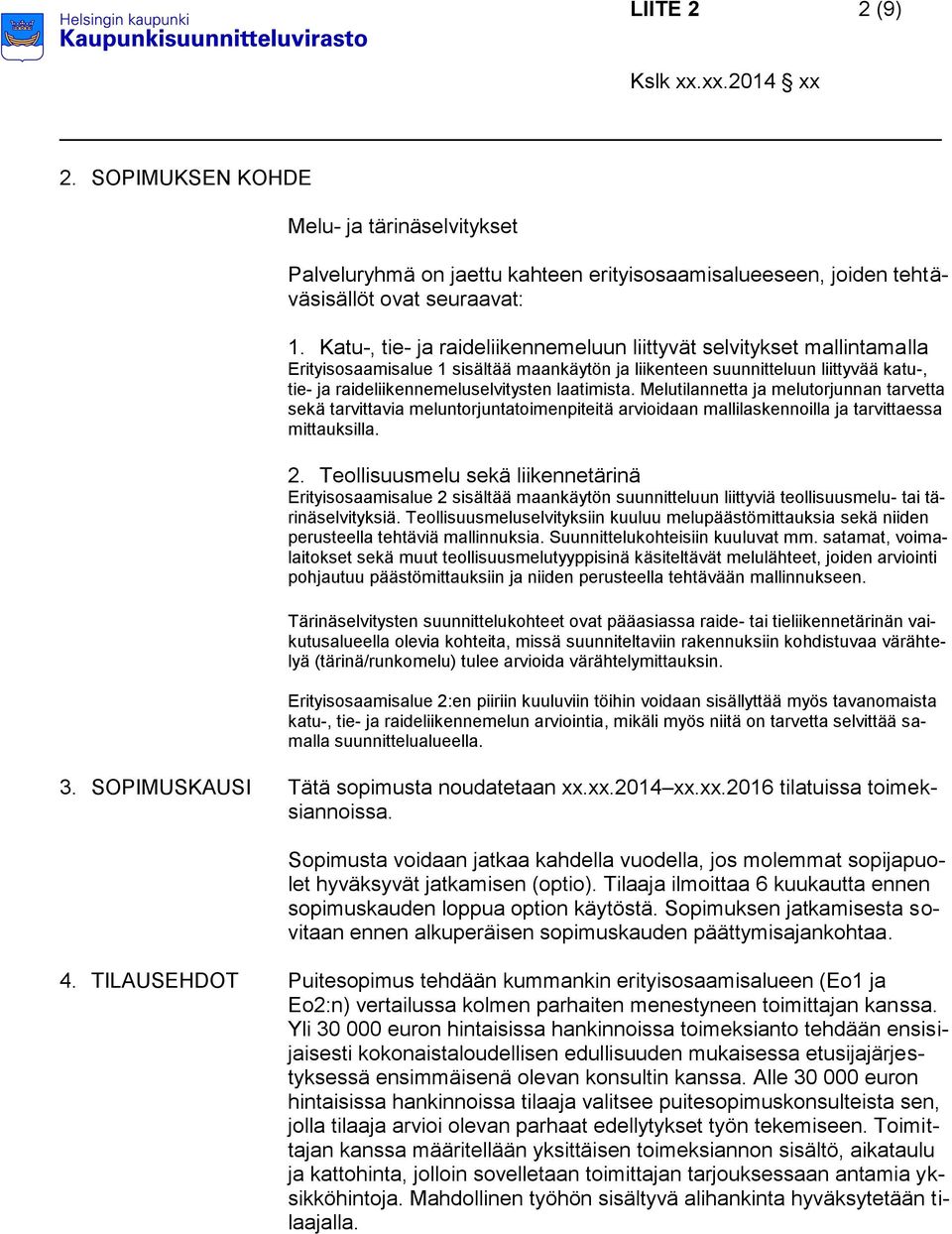 Helsingin kaupunki
Kaupunkisuunnitteluvirasto

LIITE 2 2 (9)

Kslk xx.xx.2014 § xx

2. SOPIMUKSEN KOHDE

Melu- ja tärinäselvitykset

Palveluryhmä on jaettu kahteen erityisosaamisalueeseen, joiden tehtäväsisällöt ovat seuraavat:

1. Katu-, tie- ja raideliikennemeluun liittyvät selvitykset mallintamalla
Erityisosaamisalue 1 sisältää maankäytön ja liikenteen suunnitteluun liittyvää katu-, tie- ja raideliikennemeluselvitysten laatimista. Melutilannetta ja melutorjunnan tarvetta sekä tarvittavia meluntorjuntatoimenpiteitä arvioidaan mallilaskennoilla ja tarvittaessa mittauksilla.

2. Teollisuusmelu sekä liikennetärinä
Erityisosaamisalue 2 sisältää maankäytön suunnitteluun liittyviä teollisuusmelu- tai tärinäselvityksiä. Teollisuusmeluselvityksiin kuuluu melupäästömittauksia sekä niiden perusteella tehtäviä mallinnuksia. Suunnittelukohteisiin kuuluvat mm. satamat, voimalaitokset sekä muut teollisuusmelutyyppisinä käsiteltävät melulähteet, joiden arviointi pohjautuu päästömittauksiin ja niiden perusteella tehtävään mallinnukseen.

Tärinäselvitysten suunnittelukohteet ovat pääasiassa raide- tai tieliikennetärinän vaikutusalueella olevia kohteita, missä suunniteltaviin rakennuksiin kohdistuvaa värähtelyä (tärinä/runkomelu) tulee arvioida värähtelymittauksin.

Erityisosaamisalue 2:en piiriin kuuluviin töihin voidaan sisällyttää myös tavanomaista katu-, tie- ja raideliikennemelun arviointia, mikäli myös niitä on tarvetta selvittää samalla suunnittelualueella.

3. SOPIMUSKAUSI Tätä sopimusta noudatetaan xx.xx.2014–xx.xx.2016 tilatuissa toimeksiannoissa.

Sopimusta voidaan jatkaa kahdella vuodella, jos molemmat sopijapuolet hyväksyvät jatkamisen (optio). Tilaaja ilmoittaa 6 kuukautta ennen sopimuskauden loppua option käytöstä. Sopimuksen jatkamisesta sovitaan ennen alkuperäisen sopimuskauden päättymisajankohtaa.

4. TILAUSEHDOT Puitesopimus tehdään kummankin erityisosaamisalueen (Eo1 ja Eo2:n) vertailussa kolmen parhaiten menestyneen toimittajan kanssa. Yli 30 000 euron hintaisissa hankinnoissa toimeksianto tehdään ensisijaisesti kokonaistaloudellisen edullisuuden mukaisessa etusijajärjestyksessä ensimmäisenä olevan konsultin kanssa. Alle 30 000 euron hintaisissa hankinnoissa tilaaja valitsee puitesopimuskonsulteista sen, jolla tilaaja arvioi olevan parhaat edellytykset työn tekemiseen. Toimittajan kanssa määritellään yksittäisen toimeksiannon sisältö, aikataulu ja kattohinta, jolloin sovelletaan toimittajan tarjouksessaan antamia yksikköhintoja. Mahdollinen työhön sisältyvä alihankinta hyväksytetään tilaajalla.